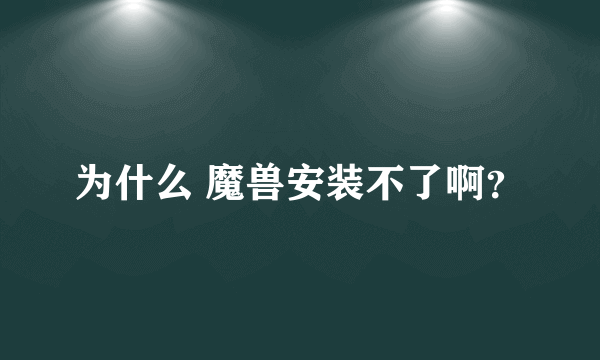 为什么 魔兽安装不了啊?